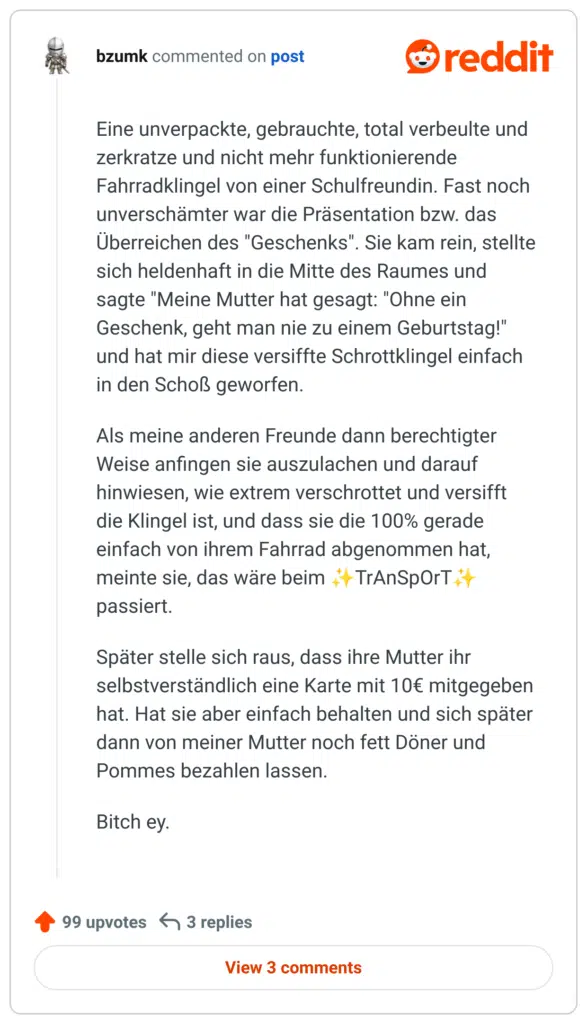 bzumk commented on post

reddit

Eine unverpackte, gebrauchte, total verbeulte und zerkratze und nicht mehr funktionierende Fahrradklingel von einer Schulfreundin. Fast noch unverschämter war die Präsentation bzw. das Überreichen des "Geschenks". Sie kam rein, stellte sich heldenhaft in die Mitte des Raumes und sagte "Meine Mutter hat gesagt: "Ohne ein Geschenk, geht man nie zu einem Geburtstag!" und hat mir diese versiffte Schrottklingel einfach in den Schoß geworfen.

Als meine anderen Freunde dann berechtigter Weise anfingen sie auszulachen und darauf hinwiesen, wie extrem verschrottet und versifft die Klingel ist, und dass sie die 100% gerade einfach von ihrem Fahrrad abgenommen hat, meinte sie, das wäre beim ✨TrAnSpOrT✨ passiert.

Später stelle sich raus, dass ihre Mutter ihr selbstverständlich eine Karte mit 10€ mitgegeben hat. Hat sie aber einfach behalten und sich später dann von meiner Mutter noch fett Döner und Pommes bezahlen lassen.

Bitch ey.

99 upvotes 3 replies

View 3 comments